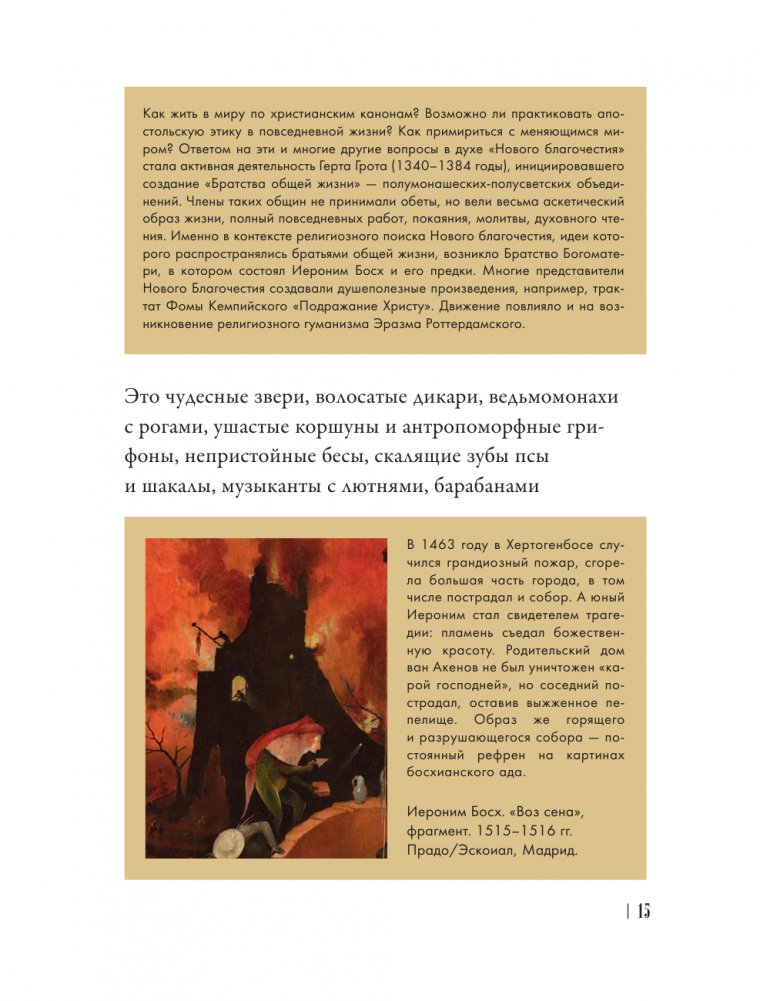 Как жить в миру по христианским канонам? Возможно ли практиковать апостольскую этику в повседневной жизни? Как примириться с меняющимся миром? Ответом на эти и многие другие вопросы в духе «Нового благочестия» стала активная деятельность Герта Грота (1340–1384 годы), инициировавшего создание «Братства общей жизни» — полумонашеских-полусветских объединений. Члены таких общин не принимали обеты, но вели весьма аскетический образ жизни, полный повседневных работ, покаяния, молитвы, духовного чтения. Именно в контексте религиозного поиска Нового благочестия, идеи которого распространялись братьями общей жизни, возникло Братство Богоматери, в котором состоял Иероним Босх и его предки. Многие представители Нового Благочестия создавали душеполезные произведения, например, трактат Фомы Кемпийского «Подражание Христу». Движение повлияло и на возникновение религиозного гуманизма Эразма Роттердамского.

Это чудесные звери, волосатые дикари, ведьмомонахи с рогами, ушастые коршуны и антропоморфные грифоны, непристойные бесы, скалящие зубы псы и шакалы, музыканты с лютнями, барабанами

В 1463 году в Хертогенбосе случился грандиозный пожар, сгорела большая часть города, в том числе пострадал и собор. А юный Иероним стал свидетелем трагедии: пламень съедал божественную красоту. Родительский дом ван Акенов не был уничтожен «карой господней», но соседний пострадал, оставив выжженное пепелище. Образ же горящего и разрушающегося собора — постоянный рефрен на картинах босхианского ада.

Иероним Босх. «Воз сена», фрагмент. 1515–1516 гг. Прадо/Эскоиал, Мадрид.

| 15